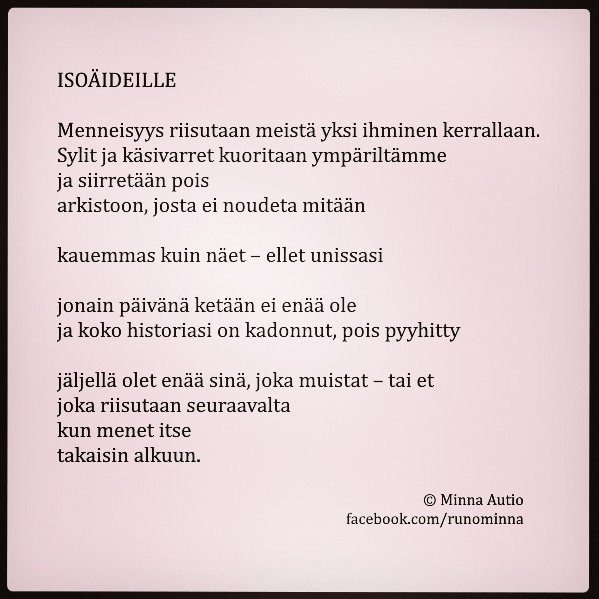 ISOÄIDEILLE

Menneisyys riisutaan meistä yksi ihminen kerrallaan.
Sylit ja käsivarret kuoritaan ympäriltämme
ja siirretään pois
arkistoon, josta ei noudeta mitään

kauemmas kuin näet – ellet unissasi

jonain päivänä ketään ei enää ole
ja koko historiasi on kadonnut, pois pyyhitty

jäljellä olet enää sinä, joka muistat – tai et
joka riisutaan seuraavalta
kun menet itse
takaisin alkuun.

© Minna Autio
facebook.com/runominna